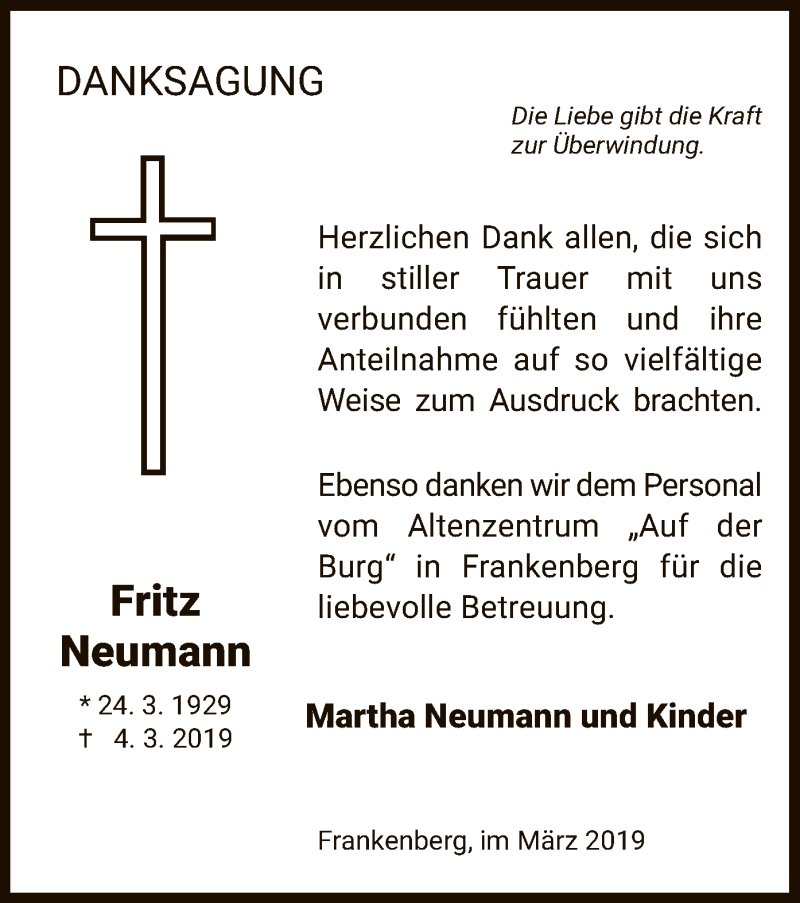 DANKSAGUNG

Die Liebe gibt die Kraft zur Überwindung.

Herzlichen Dank allen, die sich in stiller Trauer mit uns verbunden fühlten und ihre Anteilnahme auf so vielfältige Weise zum Ausdruck brachten.

Ebenso danken wir dem Personal vom Altenzentrum „Auf der Burg“ in Frankenberg für die liebevolle Betreuung.

Fritz Neumann

* 24. 3. 1929
† 4. 3. 2019

Martha Neumann und Kinder

Frankenberg, im März 2019